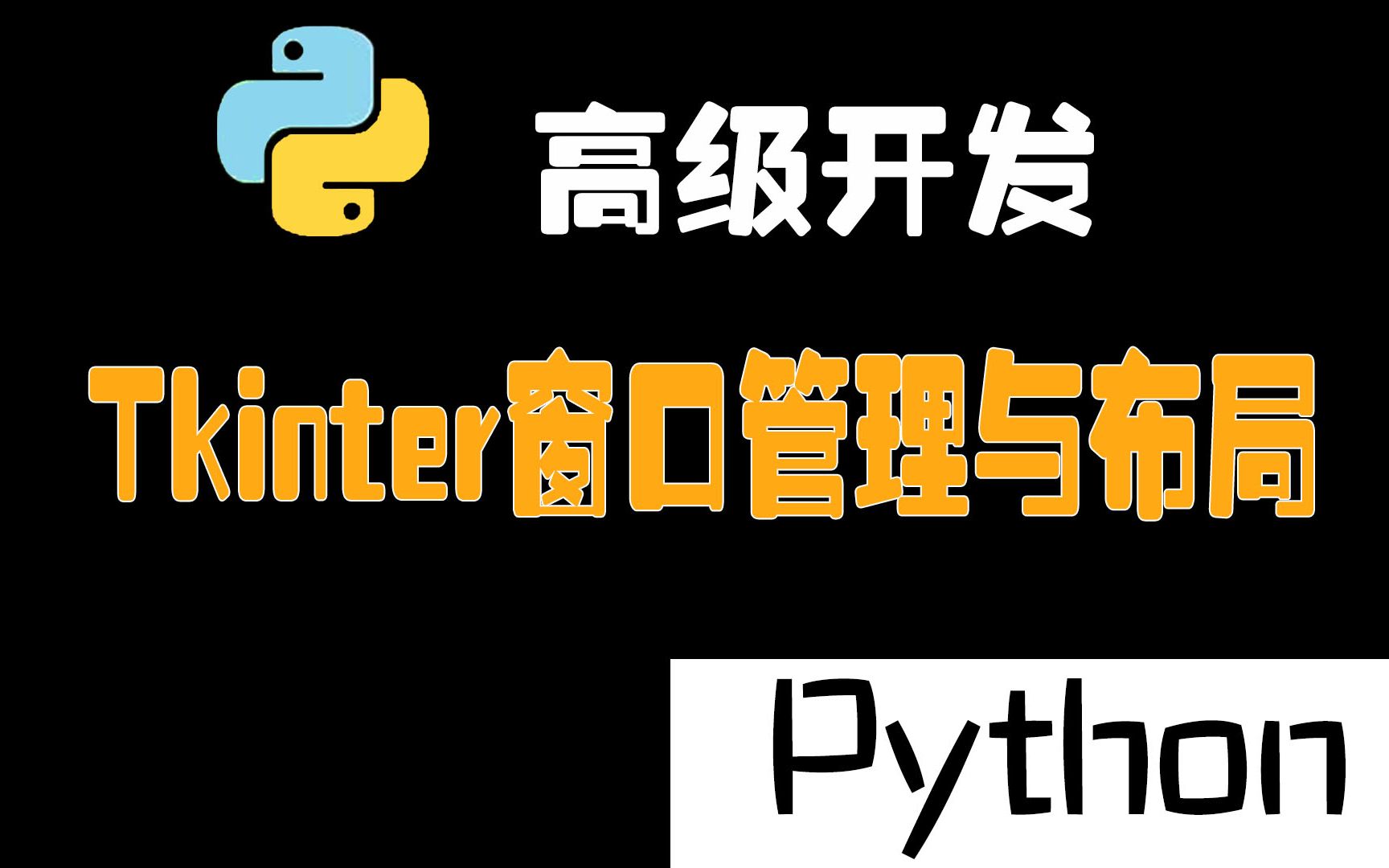 高级开发

Tkinter窗口管理与布局

Python